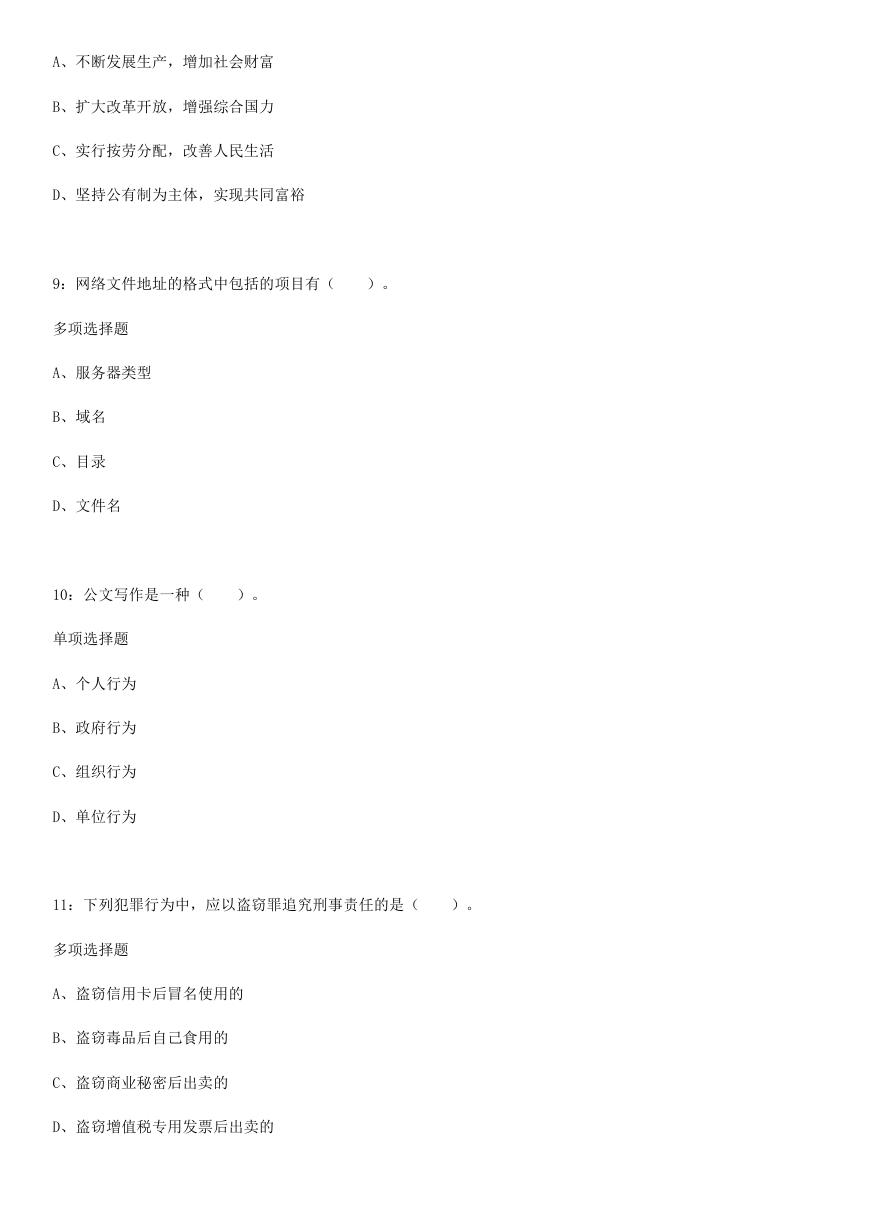 A、不断发展生产，增加社会财富

B、扩大改革开放，增强综合国力

C、实行按劳分配，改善人民生活

D、坚持公有制为主体，实现共同富裕

9：网络文件地址的格式中包括的项目有（　　）。

多项选择题

A、服务器类型

B、域名

C、目录

D、文件名

10：公文写作是一种（　　）。

单项选择题

A、个人行为

B、政府行为

C、组织行为

D、单位行为

11：下列犯罪行为中，应以盗窃罪追究刑事责任的是（　　）。

多项选择题

A、盗窃信用卡后冒名使用的

B、盗窃毒品后自己食用的

C、盗窃商业秘密后出卖的

D、盗窃增值税专用发票后出卖的